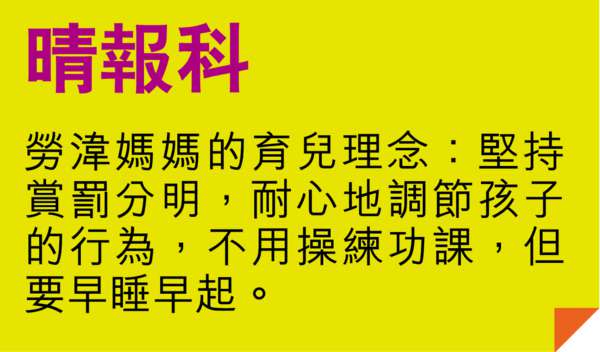 晴報科

勞湋媽媽的育兒理念：堅持賞罰分明，耐心地調節孩子的行為，不用操練功課，但要早睡早起。